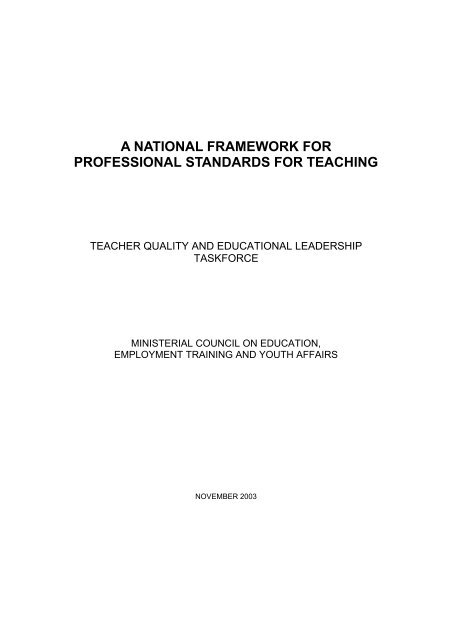 A NATIONAL FRAMEWORK FOR PROFESSIONAL STANDARDS FOR TEACHING

TEACHER QUALITY AND EDUCATIONAL LEADERSHIP TASKFORCE

MINISTERIAL COUNCIL ON EDUCATION, EMPLOYMENT TRAINING AND YOUTH AFFAIRS

NOVEMBER 2003